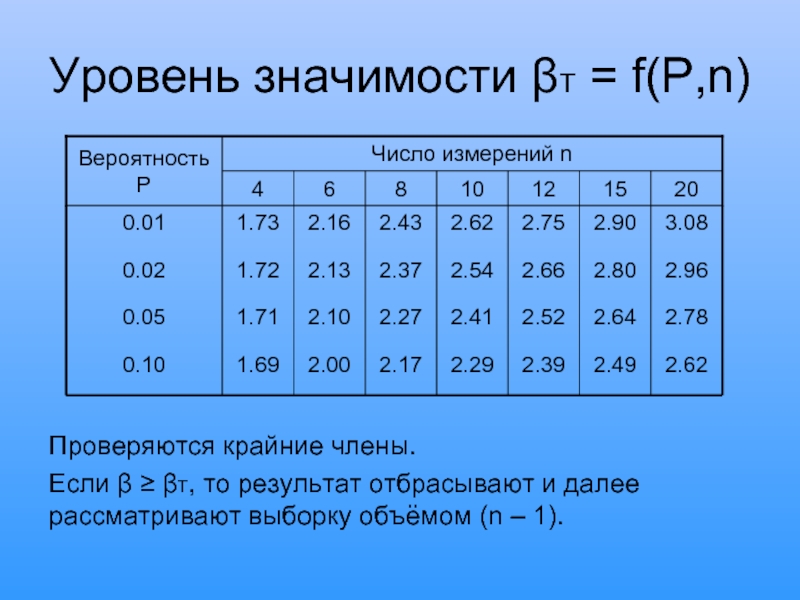 Уровень значимости $\beta_T = f(P,n)$

| Вероятность P | Число измерений n | | | | | | |
|---|---|---|---|---|---|---|---|
| | 4 | 6 | 8 | 10 | 12 | 15 | 20 |
| 0.01 | 1.73 | 2.16 | 2.43 | 2.62 | 2.75 | 2.90 | 3.08 |
| 0.02 | 1.72 | 2.13 | 2.37 | 2.54 | 2.66 | 2.80 | 2.96 |
| 0.05 | 1.71 | 2.10 | 2.27 | 2.41 | 2.52 | 2.64 | 2.78 |
| 0.10 | 1.69 | 2.00 | 2.17 | 2.29 | 2.39 | 2.49 | 2.62 |

Проверяются крайние члены.

Если $\beta \geq \beta_T$, то результат отбрасывают и далее рассматривают выборку объёмом (n – 1).